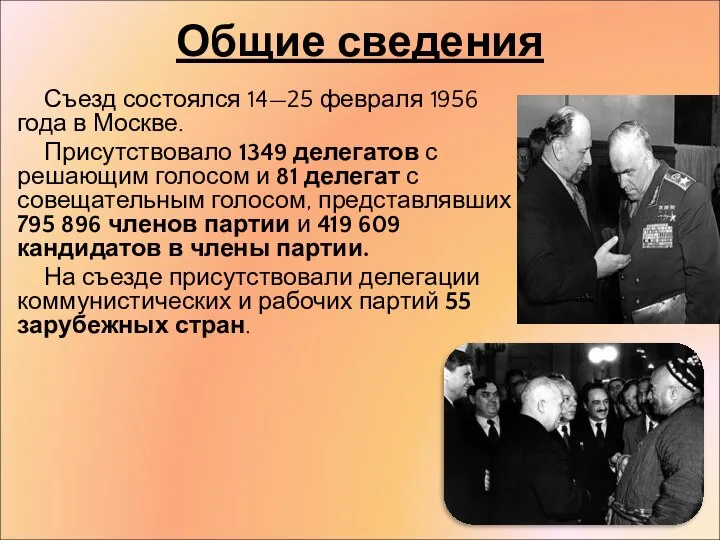 Общие сведения

Съезд состоялся 14—25 февраля 1956 года в Москве.

Присутствовало 1349 делегатов с решающим голосом и 81 делегат с совещательным голосом, представлявших 795 896 членов партии и 419 609 кандидатов в члены партии.

На съезде присутствовали делегации коммунистических и рабочих партий 55 зарубежных стран.